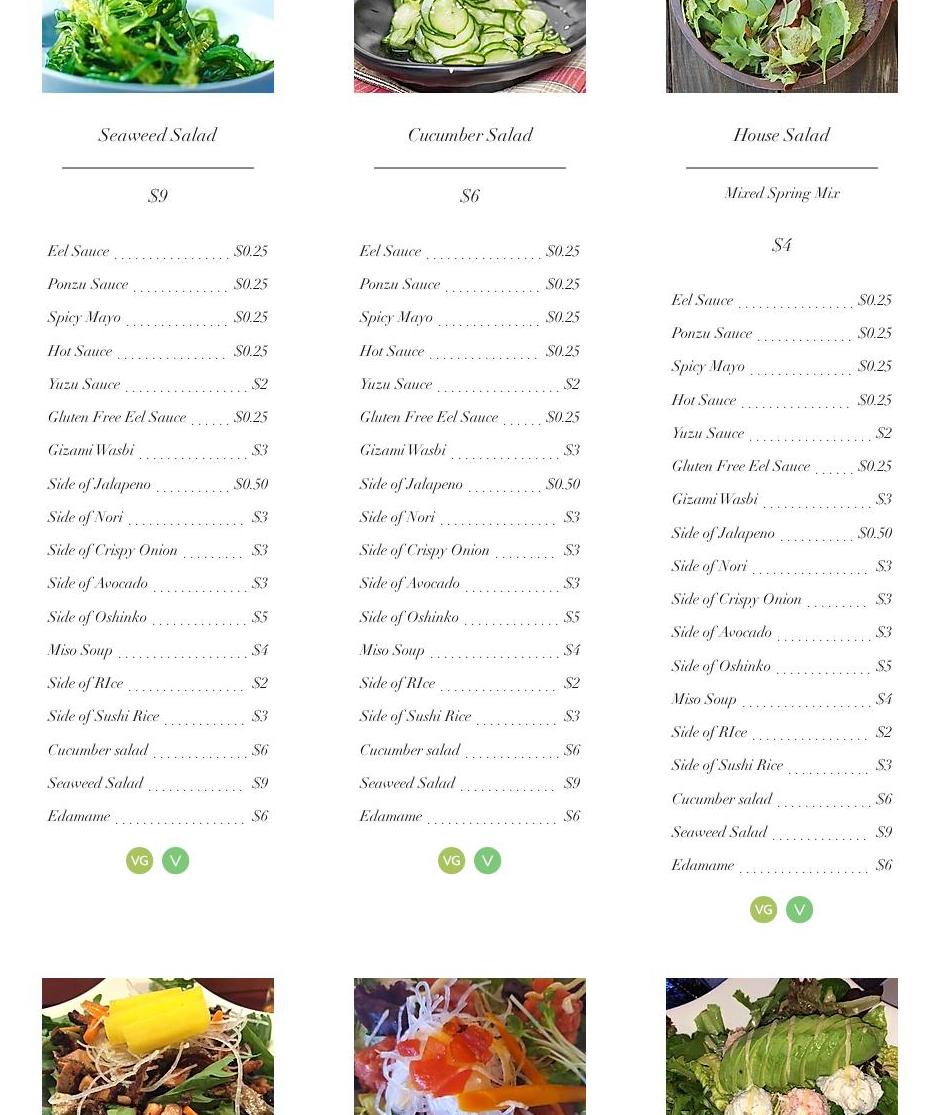 Seaweed Salad

$9

Eel Sauce $0.25
Ponzu Sauce $0.25
Spicy Mayo $0.25
Hot Sauce $0.25
Yuzu Sauce $2
Gluten Free Eel Sauce $0.25
Gizami Wasbi $3
Side of Jalapeno $0.50
Side of Nori $3
Side of Crispy Onion $3
Side of Avocado $3
Side of Oshinko $5
Miso Soup $4
Side of RIce $2
Side of Sushi Rice $3
Cucumber salad $6
Seaweed Salad $9
Edamame $6

VG V

Cucumber Salad

$6

Eel Sauce $0.25
Ponzu Sauce $0.25
Spicy Mayo $0.25
Hot Sauce $0.25
Yuzu Sauce $2
Gluten Free Eel Sauce $0.25
Gizami Wasbi $3
Side of Jalapeno $0.50
Side of Nori $3
Side of Crispy Onion $3
Side of Avocado $3
Side of Oshinko $5
Miso Soup $4
Side of RIce $2
Side of Sushi Rice $3
Cucumber salad $6
Seaweed Salad $9
Edamame $6

VG V

House Salad

Mixed Spring Mix

$4

Eel Sauce $0.25
Ponzu Sauce $0.25
Spicy Mayo $0.25
Hot Sauce $0.25
Yuzu Sauce $2
Gluten Free Eel Sauce $0.25
Gizami Wasbi $3
Side of Jalapeno $0.50
Side of Nori $3
Side of Crispy Onion $3
Side of Avocado $3
Side of Oshinko $5
Miso Soup $4
Side of RIce $2
Side of Sushi Rice $3
Cucumber salad $6
Seaweed Salad $9
Edamame $6

VG V